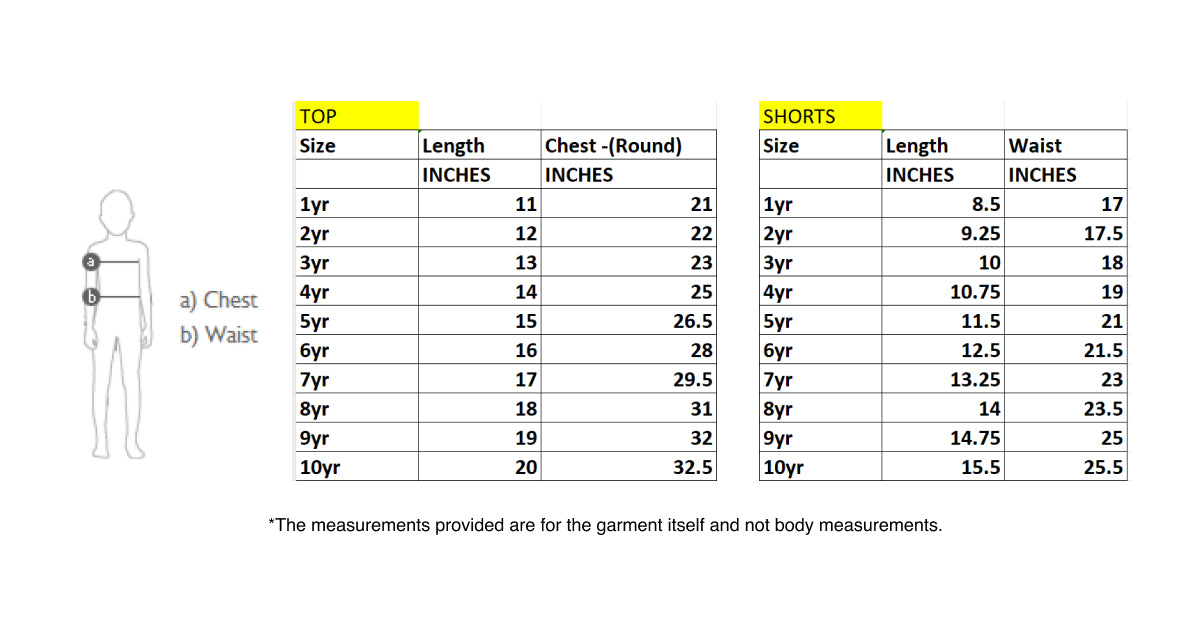 a
b
a) Chest
b) Waist

| TOP | | |
|---|---|---|
| Size | Length | Chest -(Round) |
| | INCHES | INCHES |
| 1yr | 11 | 21 |
| 2yr | 12 | 22 |
| 3yr | 13 | 23 |
| 4yr | 14 | 25 |
| 5yr | 15 | 26.5 |
| 6yr | 16 | 28 |
| 7yr | 17 | 29.5 |
| 8yr | 18 | 31 |
| 9yr | 19 | 32 |
| 10yr | 20 | 32.5 |

| SHORTS | | |
|---|---|---|
| Size | Length | Waist |
| | INCHES | INCHES |
| 1yr | 8.5 | 17 |
| 2yr | 9.25 | 17.5 |
| 3yr | 10 | 18 |
| 4yr | 10.75 | 19 |
| 5yr | 11.5 | 21 |
| 6yr | 12.5 | 21.5 |
| 7yr | 13.25 | 23 |
| 8yr | 14 | 23.5 |
| 9yr | 14.75 | 25 |
| 10yr | 15.5 | 25.5 |

*The measurements provided are for the garment itself and not body measurements.